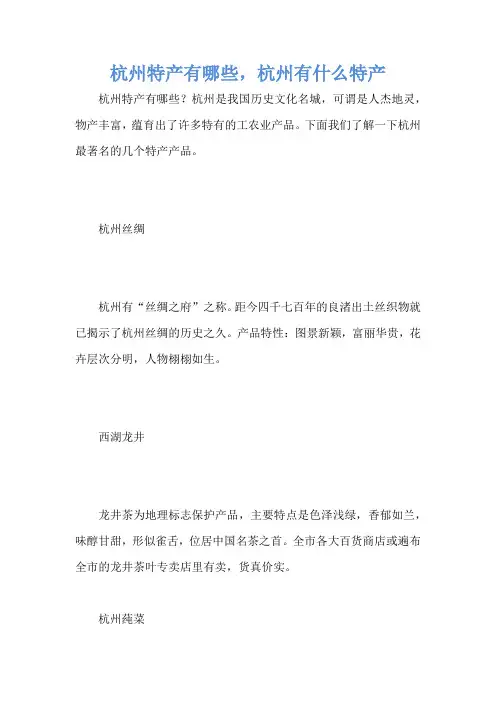 杭州特产有哪些，杭州有什么特产

杭州特产有哪些？杭州是我国历史文化名城，可谓是人杰地灵，物产丰富，蕴育出了许多特有的工农业产品。下面我们了解一下杭州最著名的几个特产产品。

杭州丝绸

杭州有“丝绸之府”之称。距今四千七百年的良渚出土丝织物就已揭示了杭州丝绸的历史之久。产品特性：图景新颖，富丽华贵，花卉层次分明，人物栩栩如生。

西湖龙井

龙井茶为地理标志保护产品，主要特点是色泽浅绿，香郁如兰，味醇甘甜，形似雀舌，位居中国名茶之首。全市各大百货商店或遍布全市的龙井茶叶专卖店里有卖，货真价实。

杭州莼菜